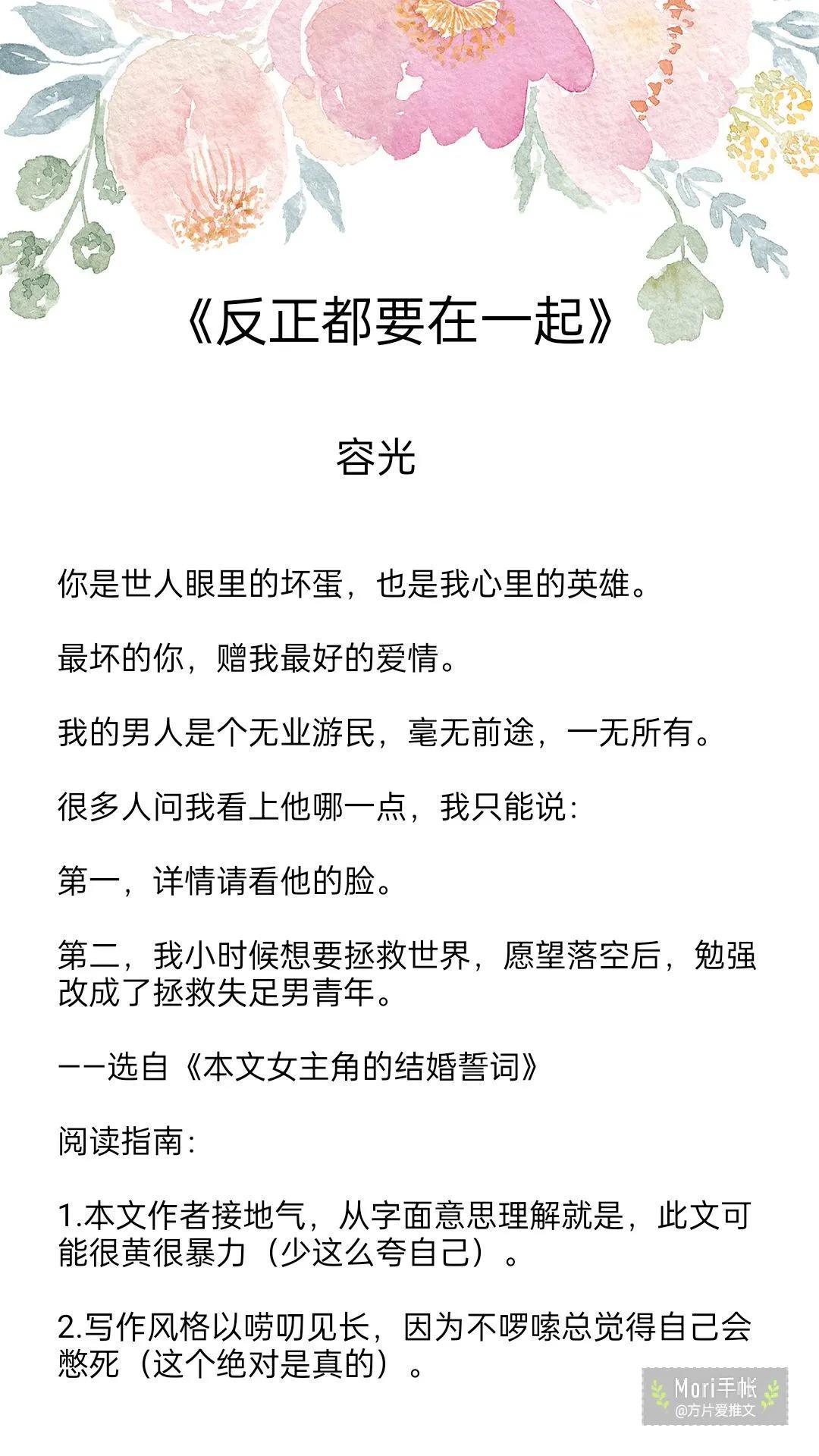 《反正都要在一起》

容光

你是世人眼里的坏蛋，也是我心里的英雄。

最坏的你，赠我最好的爱情。

我的男人是个无业游民，毫无前途，一无所有。

很多人问我看上他哪一点，我只能说：

第一，详情请看他的脸。

第二，我小时候想要拯救世界，愿望落空后，勉强改成了拯救失足男青年。

——选自《本文女主角的结婚誓词》

阅读指南：

1.本文作者接地气，从字面意思理解就是，此文可能很黄很暴力（少这么夸自己）。

2.写作风格以唠叨见长，因为不啰嗦总觉得自己会憋死（这个绝对是真的）。

Mori手帐
@方片爱推文